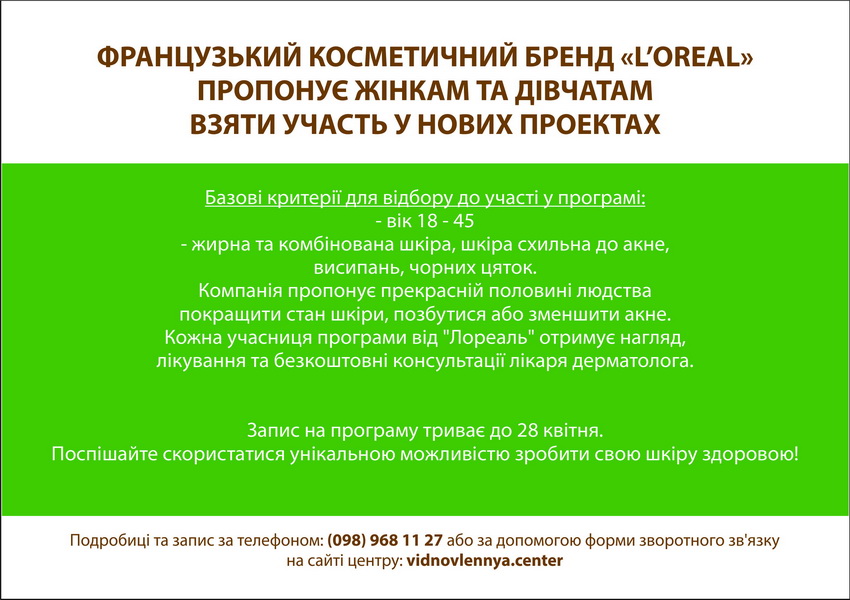 ФРАНЦУЗЬКИЙ КОСМЕТИЧНИЙ БРЕНД «L'OREAL» ПРОПОНУЄ ЖІНКАМ ТА ДІВЧАТАМ ВЗЯТИ УЧАСТЬ У НОВИХ ПРОЕКТАХ

Базові критерії для відбору до участі у програмі:
- вік 18 - 45
- жирна та комбінована шкіра, шкіра схильна до акне, висипань, чорних цяток.
Компанія пропонує прекрасній половині людства покращити стан шкіри, позбутися або зменшити акне.
Кожна учасниця програми від "Лореаль" отримує нагляд, лікування та безкоштовні консультації лікаря дерматолога.

Запис на програму триває до 28 квітня.
Поспішайте скористатися унікальною можливістю зробити свою шкіру здоровою!

Подробиці та запис за телефоном: (098) 968 11 27 або за допомогою форми зворотного зв'язку на сайті центру: vidnovlennya.center